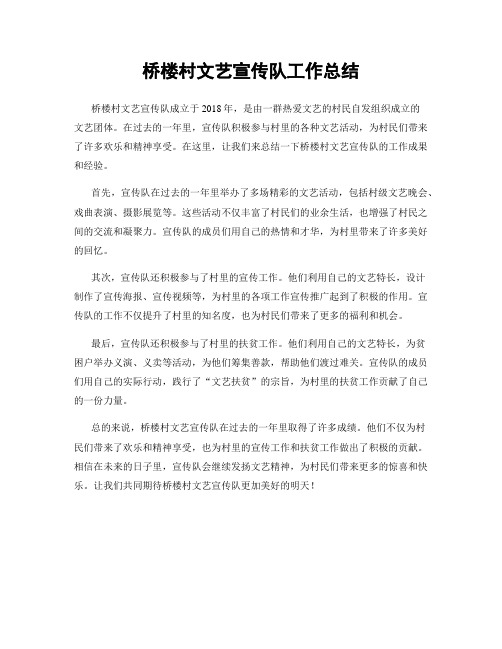 桥楼村文艺宣传队工作总结

桥楼村文艺宣传队成立于2018年，是由一群热爱文艺的村民自发组织成立的文艺团体。在过去的一年里，宣传队积极参与村里的各种文艺活动，为村民们带来了许多欢乐和精神享受。在这里，让我们来总结一下桥楼村文艺宣传队的工作成果和经验。

首先，宣传队在过去的一年里举办了多场精彩的文艺活动，包括村级文艺晚会、戏曲表演、摄影展览等。这些活动不仅丰富了村民们的业余生活，也增强了村民之间的交流和凝聚力。宣传队的成员们用自己的热情和才华，为村里带来了许多美好的回忆。

其次，宣传队还积极参与了村里的宣传工作。他们利用自己的文艺特长，设计制作了宣传海报、宣传视频等，为村里的各项工作宣传推广起到了积极的作用。宣传队的工作不仅提升了村里的知名度，也为村民们带来了更多的福利和机会。

最后，宣传队还积极参与了村里的扶贫工作。他们利用自己的文艺特长，为贫困户举办义演、义卖等活动，为他们筹集善款，帮助他们渡过难关。宣传队的成员们用自己的实际行动，践行了“文艺扶贫”的宗旨，为村里的扶贫工作贡献了自己的一份力量。

总的来说，桥楼村文艺宣传队在过去的一年里取得了许多成绩。他们不仅为村民们带来了欢乐和精神享受，也为村里的宣传工作和扶贫工作做出了积极的贡献。相信在未来的日子里，宣传队会继续发扬文艺精神，为村民们带来更多的惊喜和快乐。让我们共同期待桥楼村文艺宣传队更加美好的明天！